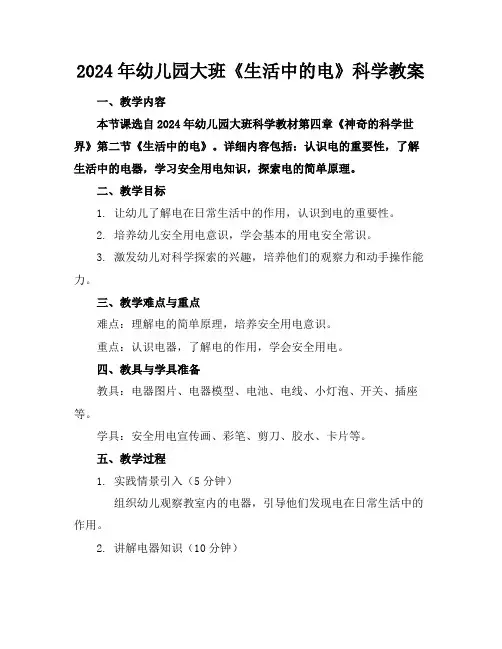 2024年幼儿园大班《生活中的电》科学教案

一、教学内容

本节课选自2024年幼儿园大班科学教材第四章《神奇的科学世界》第二节《生活中的电》。详细内容包括：认识电的重要性，了解生活中的电器，学习安全用电知识，探索电的简单原理。

二、教学目标

1. 让幼儿了解电在日常生活中的作用，认识到电的重要性。

2. 培养幼儿安全用电意识，学会基本的用电安全常识。

3. 激发幼儿对科学探索的兴趣，培养他们的观察力和动手操作能力。

三、教学难点与重点

难点：理解电的简单原理，培养安全用电意识。

重点：认识电器，了解电的作用，学会安全用电。

四、教具与学具准备

教具：电器图片、电器模型、电池、电线、小灯泡、开关、插座等。

学具：安全用电宣传画、彩笔、剪刀、胶水、卡片等。

五、教学过程

1. 实践情景引入（5分钟）

组织幼儿观察教室内的电器，引导他们发现电在日常生活中的作用。

2. 讲解电器知识（10分钟）